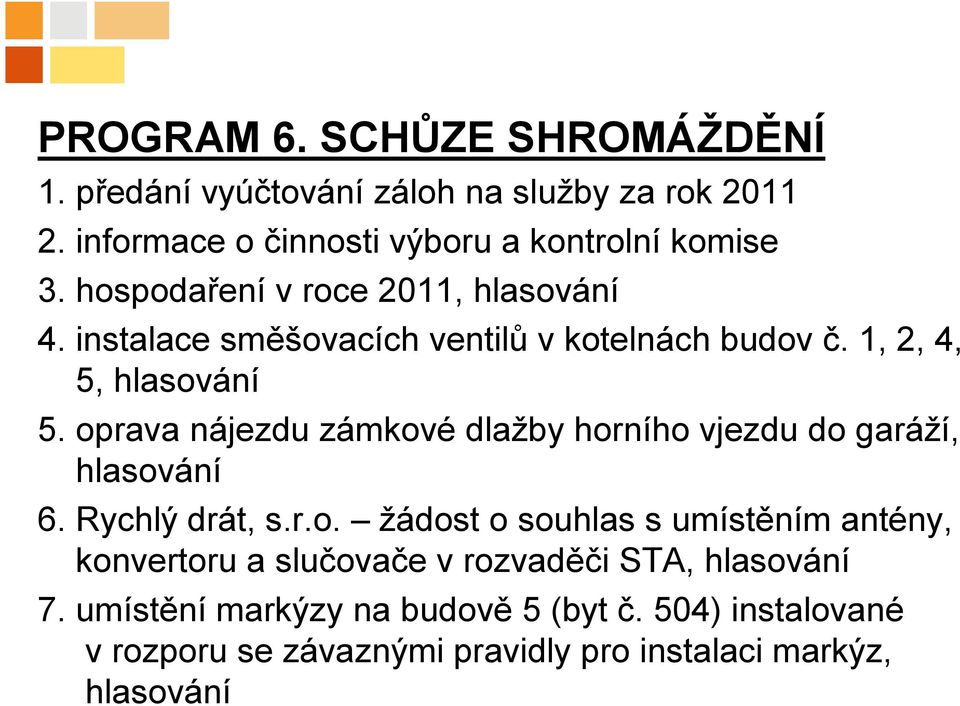 PROGRAM 6. SCHŮZE SHROMÁŽDĚNÍ
1. předání vyúčtování záloh na služby za rok 2011
2. informace o činnosti výboru a kontrolní komise
3. hospodaření v roce 2011, hlasování
4. instalace směšovacích ventilů v kotelnách budov č. 1, 2, 4, 5, hlasování
5. oprava nájezdu zámkové dlažby horního vjezdu do garáží, hlasování
6. Rychlý drát, s.r.o. – žádost o souhlas s umístěním antény, konvertoru a slučovače v rozvaděči STA, hlasování
7. umístění markýzy na budově 5 (byt č. 504) instalované v rozporu se závaznými pravidly pro instalaci markýz, hlasování